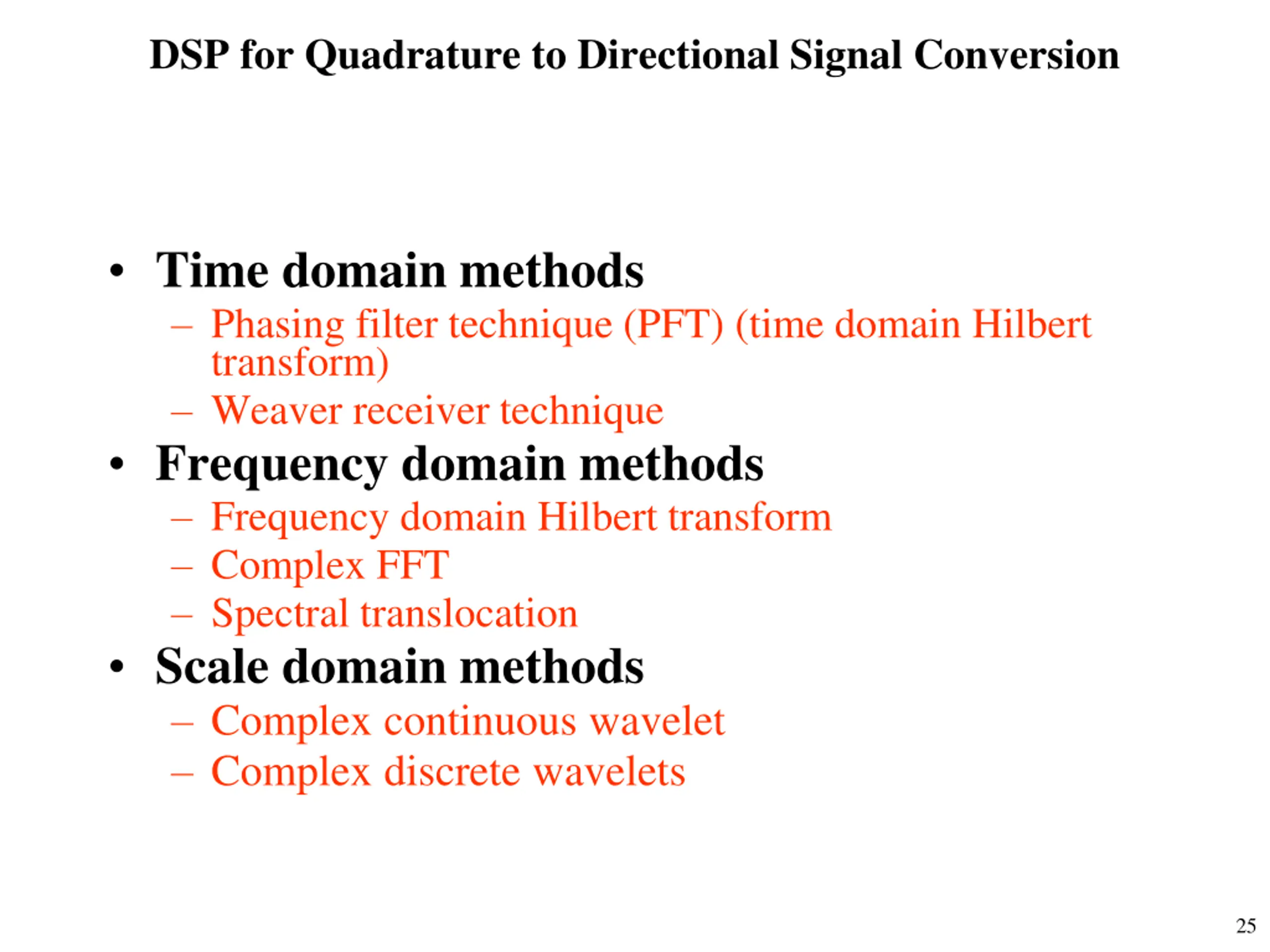 DSP for Quadrature to Directional Signal Conversion

• Time domain methods
– Phasing filter technique (PFT) (time domain Hilbert transform)
– Weaver receiver technique
• Frequency domain methods
– Frequency domain Hilbert transform
– Complex FFT
– Spectral translocation
• Scale domain methods
– Complex continuous wavelet
– Complex discrete wavelets

25